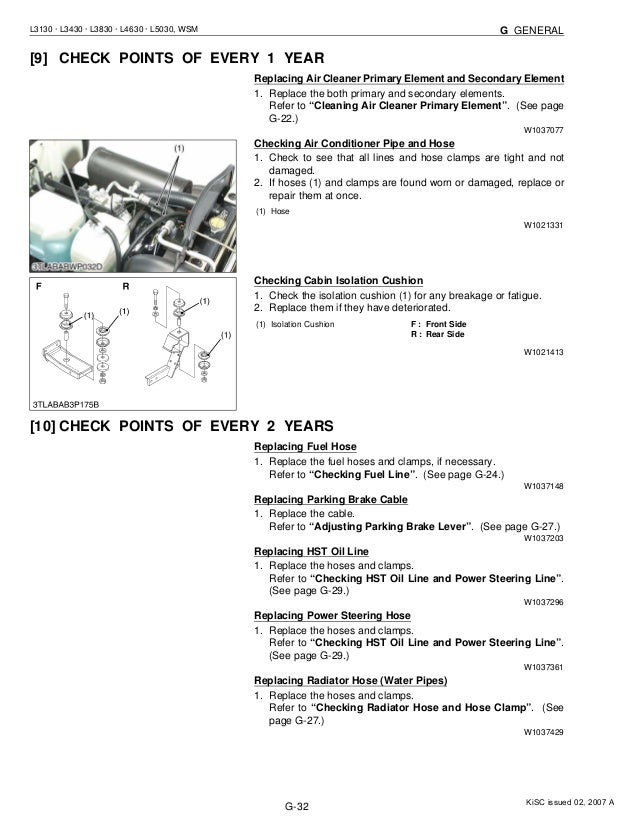 L3130 · L3430 · L3830 · L4630 · L5030, WSM

G GENERAL

[9] CHECK POINTS OF EVERY 1 YEAR

Replacing Air Cleaner Primary Element and Secondary Element

1. Replace the both primary and secondary elements. Refer to "Cleaning Air Cleaner Primary Element". (See page G-22.)

W1037077

(1)

3TLABABWP032D

Checking Air Conditioner Pipe and Hose

1. Check to see that all lines and hose clamps are tight and not damaged.
2. If hoses (1) and clamps are found worn or damaged, replace or repair them at once.

(1) Hose

W1021331

F R (1) (1) (1) (1)

3TLABAB3P175B

Checking Cabin Isolation Cushion

1. Check the isolation cushion (1) for any breakage or fatigue.
2. Replace them if they have deteriorated.

(1) Isolation Cushion
F : Front Side
R : Rear Side

W1021413

[10] CHECK POINTS OF EVERY 2 YEARS

Replacing Fuel Hose

1. Replace the fuel hoses and clamps, if necessary. Refer to "Checking Fuel Line". (See page G-24.)

W1037148

Replacing Parking Brake Cable

1. Replace the cable. Refer to "Adjusting Parking Brake Lever". (See page G-27.)

W1037203

Replacing HST Oil Line

1. Replace the hoses and clamps. Refer to "Checking HST Oil Line and Power Steering Line". (See page G-29.)

W1037296

Replacing Power Steering Hose

1. Replace the hoses and clamps. Refer to "Checking HST Oil Line and Power Steering Line". (See page G-29.)

W1037361

Replacing Radiator Hose (Water Pipes)

1. Replace the hoses and clamps. Refer to "Checking Radiator Hose and Hose Clamp". (See page G-27.)

W1037429

G-32

KiSC issued 02, 2007 A